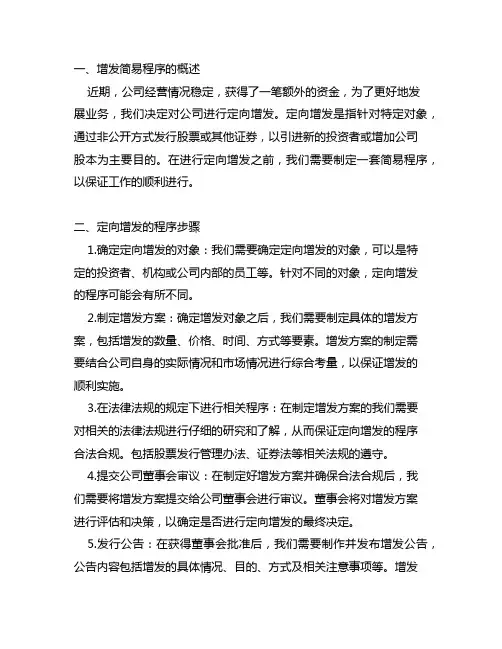 一、增发简易程序的概述

近期，公司经营情况稳定，获得了一笔额外的资金，为了更好地发展业务，我们决定对公司进行定向增发。定向增发是指针对特定对象，通过非公开方式发行股票或其他证券，以引进新的投资者或增加公司股本为主要目的。在进行定向增发之前，我们需要制定一套简易程序，以保证工作的顺利进行。

二、定向增发的程序步骤

1.确定定向增发的对象：我们需要确定定向增发的对象，可以是特定的投资者、机构或公司内部的员工等。针对不同的对象，定向增发的程序可能会有所不同。

2.制定增发方案：确定增发对象之后，我们需要制定具体的增发方案，包括增发的数量、价格、时间、方式等要素。增发方案的制定需要结合公司自身的实际情况和市场情况进行综合考量，以保证增发的顺利实施。

3.在法律法规的规定下进行相关程序：在制定增发方案的我们需要对相关的法律法规进行仔细的研究和了解，从而保证定向增发的程序合法合规。包括股票发行管理办法、证券法等相关法规的遵守。

4.提交公司董事会审议：在制定好增发方案并确保合法合规后，我们需要将增发方案提交给公司董事会进行审议。董事会将对增发方案进行评估和决策，以确定是否进行定向增发的最终决定。

5.发行公告：在获得董事会批准后，我们需要制作并发布增发公告，公告内容包括增发的具体情况、目的、方式及相关注意事项等。增发